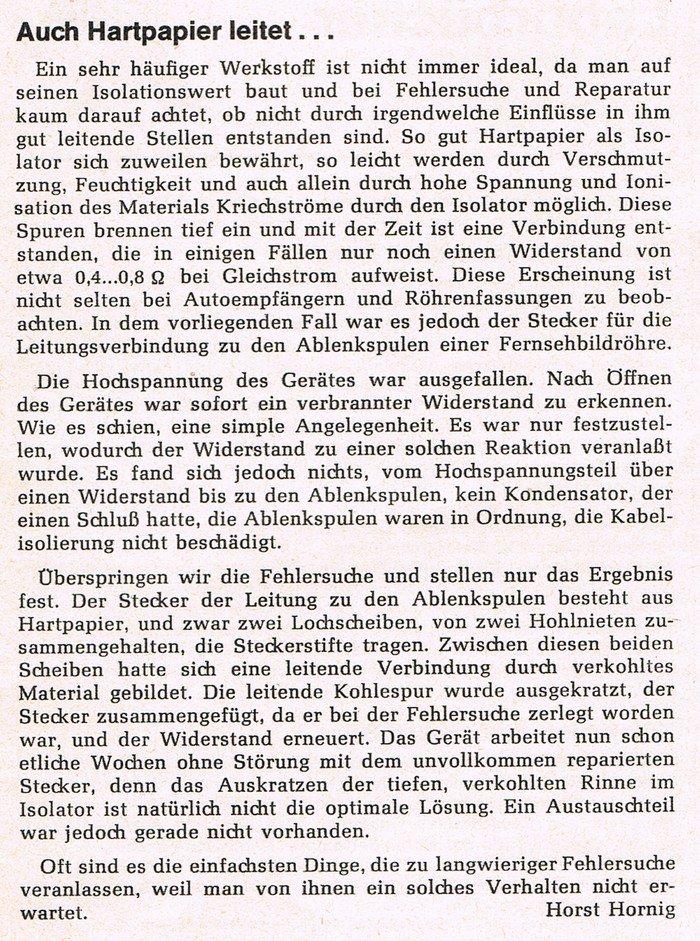 Auch Hartpapier leitet . . .

Ein sehr häufiger Werkstoff ist nicht immer ideal, da man auf seinen Isolationswert baut und bei Fehlersuche und Reparatur kaum darauf achtet, ob nicht durch irgendwelche Einflüsse in ihm gut leitende Stellen entstanden sind. So gut Hartpapier als Isolator sich zuweilen bewährt, so leicht werden durch Verschmutzung, Feuchtigkeit und auch allein durch hohe Spannung und Ionisation des Materials Kriechströme durch den Isolator möglich. Diese Spuren brennen tief ein und mit der Zeit ist eine Verbindung entstanden, die in einigen Fällen nur noch einen Widerstand von etwa 0,4...0,8 Ω bei Gleichstrom aufweist. Diese Erscheinung ist nicht selten bei Autoempfängern und Röhrenfassungen zu beobachten. In dem vorliegenden Fall war es jedoch der Stecker für die Leitungsverbindung zu den Ablenkspulen einer Fernsehbildröhre.

Die Hochspannung des Gerätes war ausgefallen. Nach Öffnen des Gerätes war sofort ein verbrannter Widerstand zu erkennen. Wie es schien, eine simple Angelegenheit. Es war nur festzustellen, wodurch der Widerstand zu einer solchen Reaktion veranlaßt wurde. Es fand sich jedoch nichts, vom Hochspannungsteil über einen Widerstand bis zu den Ablenkspulen, kein Kondensator, der einen Schluß hatte, die Ablenkspulen waren in Ordnung, die Kabelisolierung nicht beschädigt.

Überspringen wir die Fehlersuche und stellen nur das Ergebnis fest. Der Stecker der Leitung zu den Ablenkspulen besteht aus Hartpapier, und zwar zwei Lochscheiben, von zwei Hohlnieten zusammengehalten, die Steckerstifte tragen. Zwischen diesen beiden Scheiben hatte sich eine leitende Verbindung durch verkohltes Material gebildet. Die leitende Kohlespur wurde ausgekratzt, der Stecker zusammengefügt, da er bei der Fehlersuche zerlegt worden war, und der Widerstand erneuert. Das Gerät arbeitet nun schon etliche Wochen ohne Störung mit dem unvollkommen reparierten Stecker, denn das Auskratzen der tiefen, verkohlten Rinne im Isolator ist natürlich nicht die optimale Lösung. Ein Austauschteil war jedoch gerade nicht vorhanden.

Oft sind es die einfachsten Dinge, die zu langwieriger Fehlersuche veranlassen, weil man von ihnen ein solches Verhalten nicht erwartet.
Horst Hornig